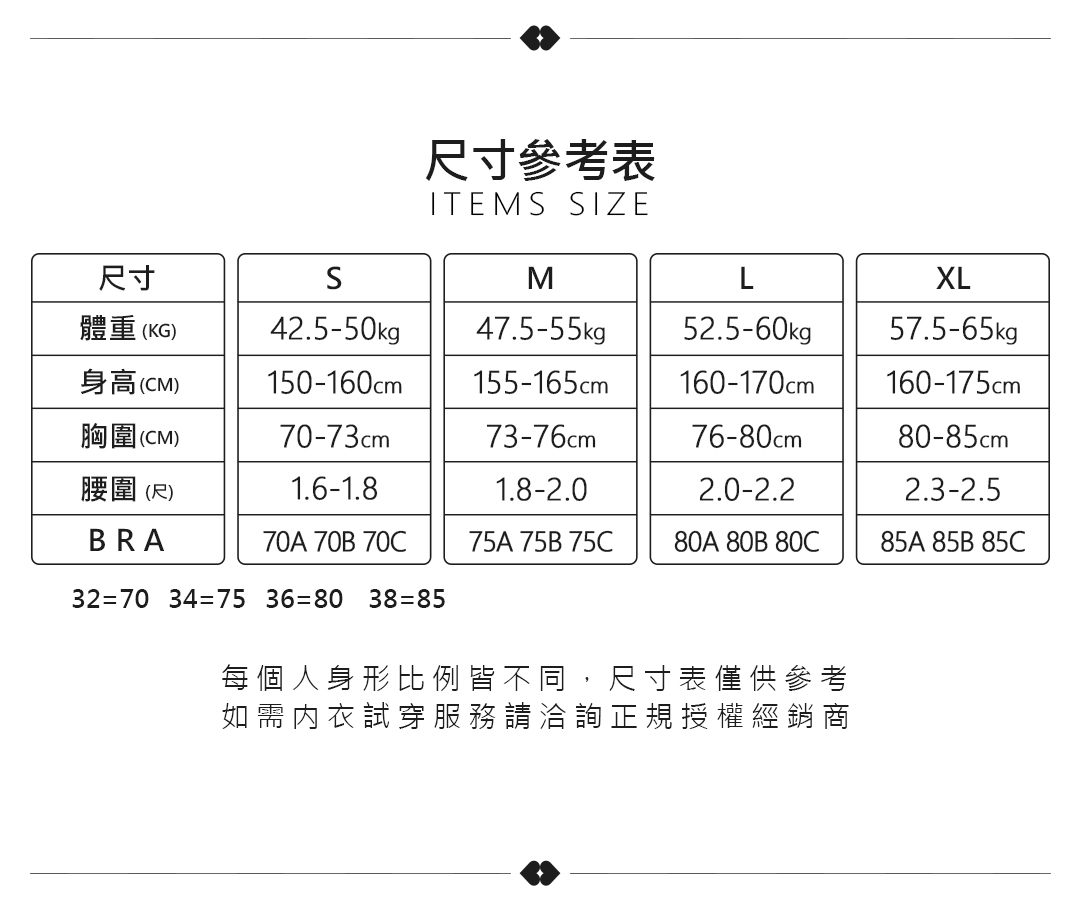 尺寸參考表
ITEMS SIZE

| 尺寸 | S | M | L | XL |
|---|---|---|---|---|
| 體重 (KG) | 42.5-50kg | 47.5-55kg | 52.5-60kg | 57.5-65kg |
| 身高 (CM) | 150-160cm | 155-165cm | 160-170cm | 160-175cm |
| 胸圍 (CM) | 70-73cm | 73-76cm | 76-80cm | 80-85cm |
| 腰圍 (尺) | 1.6-1.8 | 1.8-2.0 | 2.0-2.2 | 2.3-2.5 |
| BRA | 70A 70B 70C | 75A 75B 75C | 80A 80B 80C | 85A 85B 85C |

32=70 34=75 36=80 38=85

每個人身形比例皆不同，尺寸表僅供參考
如需內衣試穿服務請洽詢正規授權經銷商